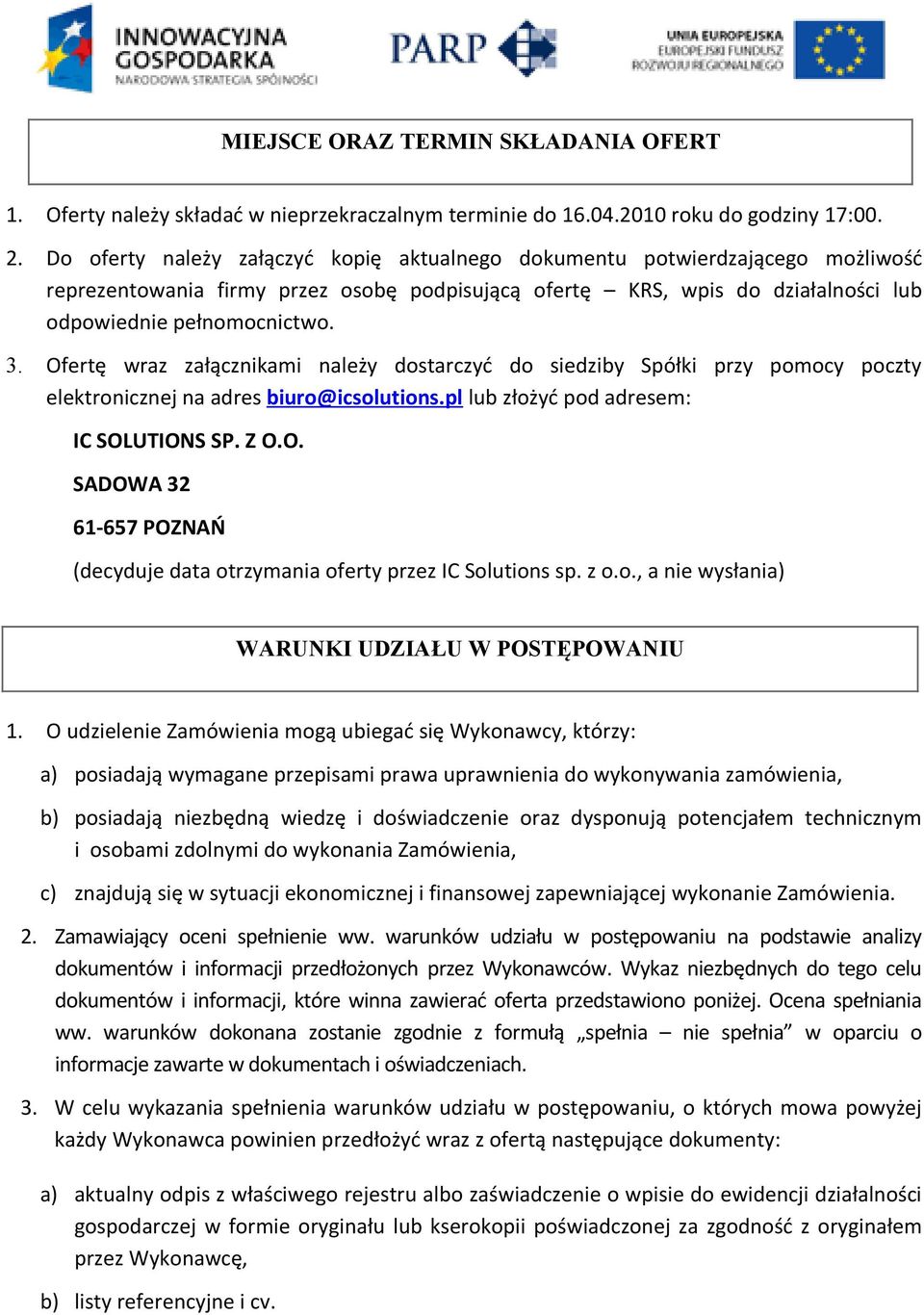 INNOWACYJNA GOSPODARKA
NARODOWA STRATEGIA SPÓJNOŚCI

PARP

UNIA EUROPEJSKA
EUROPEJSKI FUNDUSZ ROZWOJU REGIONALNEGO

MIEJSCE ORAZ TERMIN SKŁADANIA OFERT

1. Oferty należy składać w nieprzekraczalnym terminie do 16.04.2010 roku do godziny 17:00.

2. Do oferty należy załączyć kopię aktualnego dokumentu potwierdzającego możliwość reprezentowania firmy przez osobę podpisującą ofertę – KRS, wpis do działalności lub odpowiednie pełnomocnictwo.

3. Ofertę wraz załącznikami należy dostarczyć do siedziby Spółki przy pomocy poczty elektronicznej na adres biuro@icsolutions.pl lub złożyć pod adresem:

IC SOLUTIONS SP. Z O.O.

SADOWA 32

61-657 POZNAŃ

(decyduje data otrzymania oferty przez IC Solutions sp. z o.o., a nie wysłania)

WARUNKI UDZIAŁU W POSTĘPOWANIU

1. O udzielenie Zamówienia mogą ubiegać się Wykonawcy, którzy:

a) posiadają wymagane przepisami prawa uprawnienia do wykonywania zamówienia,

b) posiadają niezbędną wiedzę i doświadczenie oraz dysponują potencjałem technicznym i osobami zdolnymi do wykonania Zamówienia,

c) znajdują się w sytuacji ekonomicznej i finansowej zapewniającej wykonanie Zamówienia.

2. Zamawiający oceni spełnienie ww. warunków udziału w postępowaniu na podstawie analizy dokumentów i informacji przedłożonych przez Wykonawców. Wykaz niezbędnych do tego celu dokumentów i informacji, które winna zawierać oferta przedstawiono poniżej. Ocena spełniania ww. warunków dokonana zostanie zgodnie z formułą „spełnia – nie spełnia” w oparciu o informacje zawarte w dokumentach i oświadczeniach.

3. W celu wykazania spełnienia warunków udziału w postępowaniu, o których mowa powyżej każdy Wykonawca powinien przedłożyć wraz z ofertą następujące dokumenty:

a) aktualny odpis z właściwego rejestru albo zaświadczenie o wpisie do ewidencji działalności gospodarczej w formie oryginału lub kserokopii poświadczonej za zgodność z oryginałem przez Wykonawcę,

b) listy referencyjne i cv.